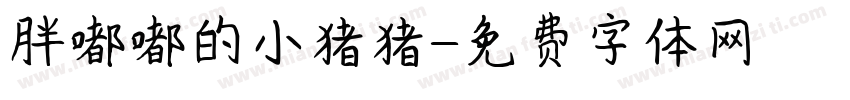 胖嘟嘟的小猪猪-免费字体网